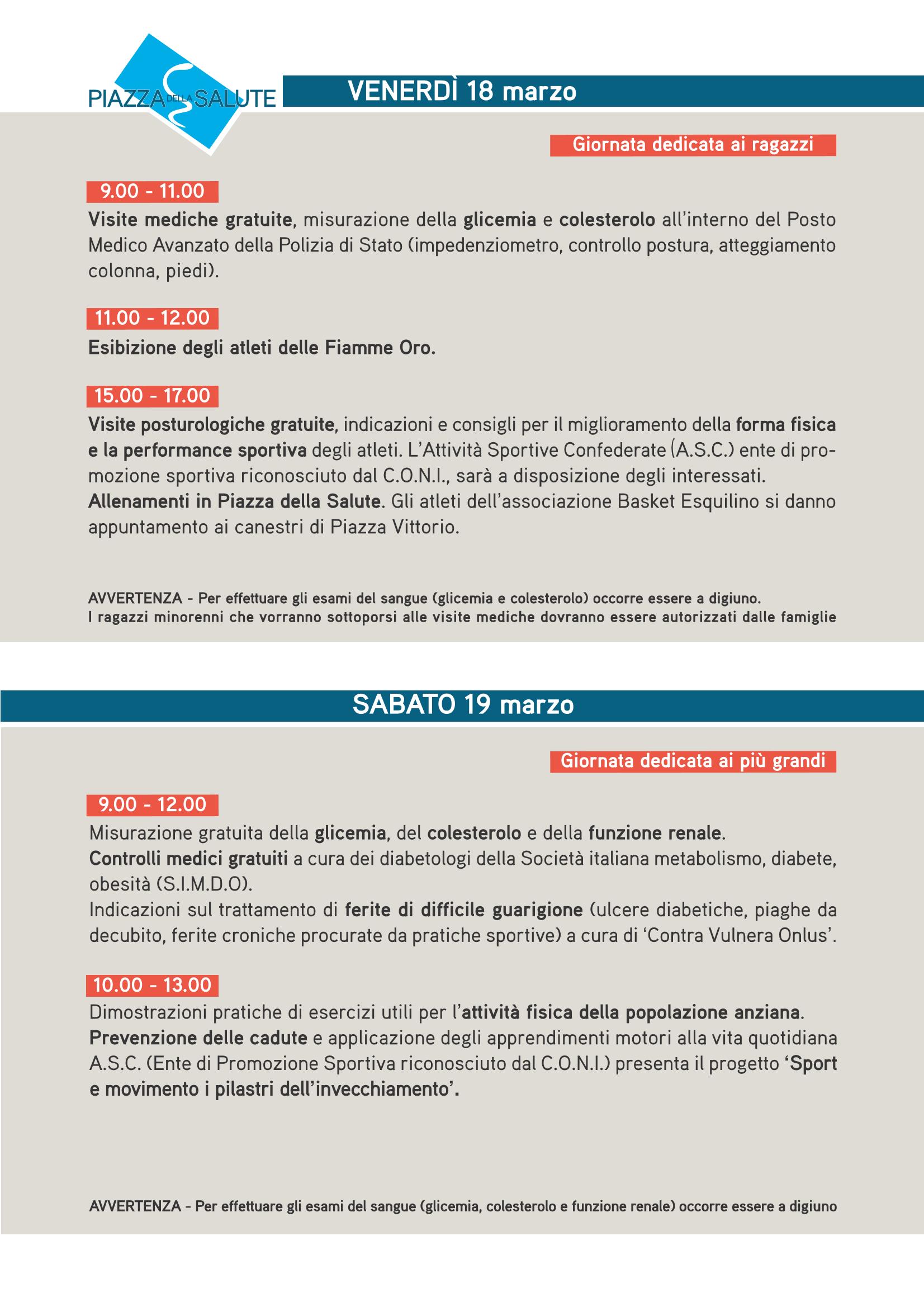 PIAZZA DELLA SALUTE

VENERDÌ 18 marzo

Giornata dedicata ai ragazzi

9.00 - 11.00
Visite mediche gratuite, misurazione della glicemia e colesterolo all'interno del Posto Medico Avanzato della Polizia di Stato (impedenziometro, controllo postura, atteggiamento colonna, piedi).

11.00 - 12.00
Esibizione degli atleti delle Fiamme Oro.

15.00 - 17.00
Visite posturologiche gratuite, indicazioni e consigli per il miglioramento della forma fisica e la performance sportiva degli atleti. L'Attività Sportive Confederate (A.S.C.) ente di promozione sportiva riconosciuto dal C.O.N.I., sarà a disposizione degli interessati.
Allenamenti in Piazza della Salute. Gli atleti dell'associazione Basket Esquilino si danno appuntamento ai canestri di Piazza Vittorio.

AVVERTENZA - Per effettuare gli esami del sangue (glicemia e colesterolo) occorre essere a digiuno.
I ragazzi minorenni che vorranno sottoporsi alle visite mediche dovranno essere autorizzati dalle famiglie

SABATO 19 marzo

Giornata dedicata ai più grandi

9.00 - 12.00
Misurazione gratuita della glicemia, del colesterolo e della funzione renale.
Controlli medici gratuiti a cura dei diabetologi della Società italiana metabolismo, diabete, obesità (S.I.M.D.O).
Indicazioni sul trattamento di ferite di difficile guarigione (ulcere diabetiche, piaghe da decubito, ferite croniche procurate da pratiche sportive) a cura di 'Contra Vulnera Onlus'.

10.00 - 13.00
Dimostrazioni pratiche di esercizi utili per l'attività fisica della popolazione anziana.
Prevenzione delle cadute e applicazione degli apprendimenti motori alla vita quotidiana
A.S.C. (Ente di Promozione Sportiva riconosciuto dal C.O.N.I.) presenta il progetto 'Sport e movimento i pilastri dell'invecchiamento'.

AVVERTENZA - Per effettuare gli esami del sangue (glicemia, colesterolo e funzione renale) occorre essere a digiuno